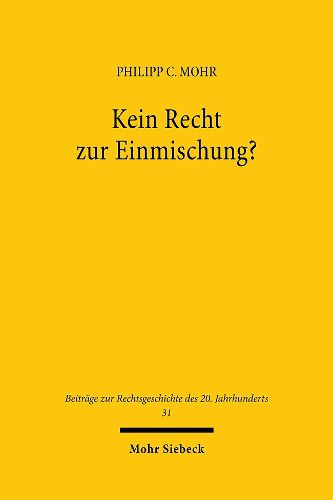 PHILIPP C. MOHR

Kein Recht zur Einmischung?

Beiträge zur Rechtsgeschichte des 20. Jahrhunderts
31

Mohr Siebeck